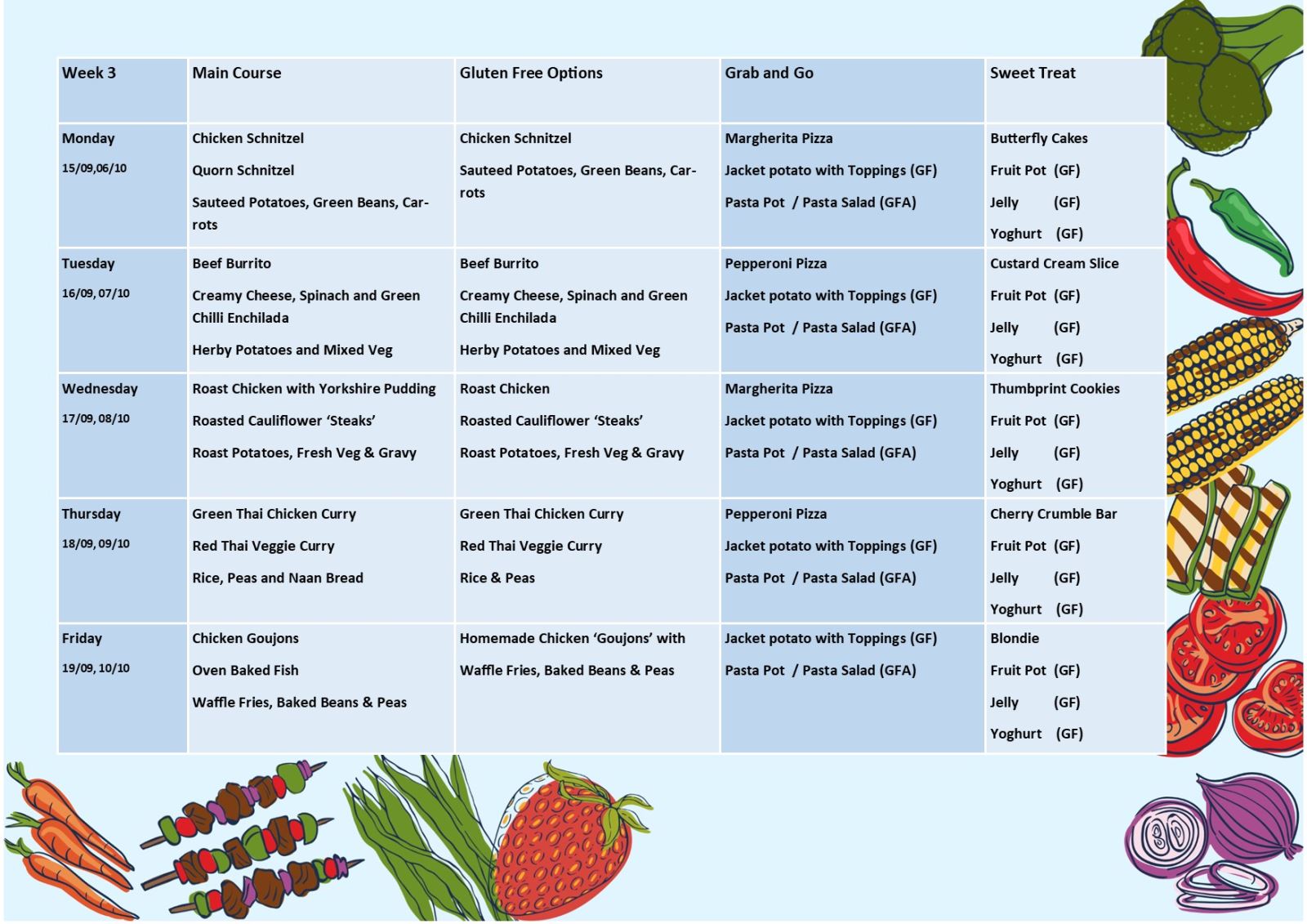 | Week 3 | Main Course | Gluten Free Options | Grab and Go | Sweet Treat |
|---|---|---|---|---|
| Monday 15/09,06/10 | Chicken Schnitzel Quorn Schnitzel Sauteed Potatoes, Green Beans, Carrots | Chicken Schnitzel Sauteed Potatoes, Green Beans, Carrots | Margherita Pizza Jacket potato with Toppings (GF) Pasta Pot / Pasta Salad (GFA) | Butterfly Cakes Fruit Pot (GF) Jelly (GF) Yoghurt (GF) |
| Tuesday 16/09, 07/10 | Beef Burrito Creamy Cheese, Spinach and Green Chilli Enchilada Herby Potatoes and Mixed Veg | Beef Burrito Creamy Cheese, Spinach and Green Chilli Enchilada Herby Potatoes and Mixed Veg | Pepperoni Pizza Jacket potato with Toppings (GF) Pasta Pot / Pasta Salad (GFA) | Custard Cream Slice Fruit Pot (GF) Jelly (GF) Yoghurt (GF) |
| Wednesday 17/09, 08/10 | Roast Chicken with Yorkshire Pudding Roasted Cauliflower 'Steaks' Roast Potatoes, Fresh Veg & Gravy | Roast Chicken Roasted Cauliflower 'Steaks' Roast Potatoes, Fresh Veg & Gravy | Margherita Pizza Jacket potato with Toppings (GF) Pasta Pot / Pasta Salad (GFA) | Thumbprint Cookies Fruit Pot (GF) Jelly (GF) Yoghurt (GF) |
| Thursday 18/09, 09/10 | Green Thai Chicken Curry Red Thai Veggie Curry Rice, Peas and Naan Bread | Green Thai Chicken Curry Red Thai Veggie Curry Rice & Peas | Pepperoni Pizza Jacket potato with Toppings (GF) Pasta Pot / Pasta Salad (GFA) | Cherry Crumble Bar Fruit Pot (GF) Jelly (GF) Yoghurt (GF) |
| Friday 19/09, 10/10 | Chicken Goujons Oven Baked Fish Waffle Fries, Baked Beans & Peas | Homemade Chicken 'Goujons' with Waffle Fries, Baked Beans & Peas | Jacket potato with Toppings (GF) Pasta Pot / Pasta Salad (GFA) | Blondie Fruit Pot (GF) Jelly (GF) Yoghurt (GF) |